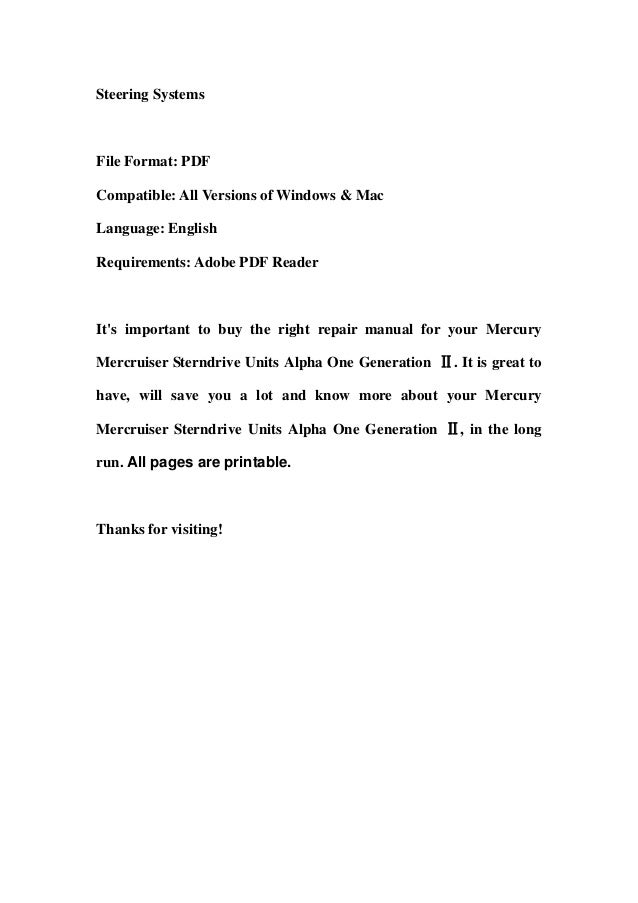 Steering Systems

File Format: PDF

Compatible: All Versions of Windows & Mac

Language: English

Requirements: Adobe PDF Reader

It's important to buy the right repair manual for your Mercury Mercruiser Sterndrive Units Alpha One Generation Ⅱ. It is great to have, will save you a lot and know more about your Mercury Mercruiser Sterndrive Units Alpha One Generation Ⅱ, in the long run. All pages are printable.

Thanks for visiting!